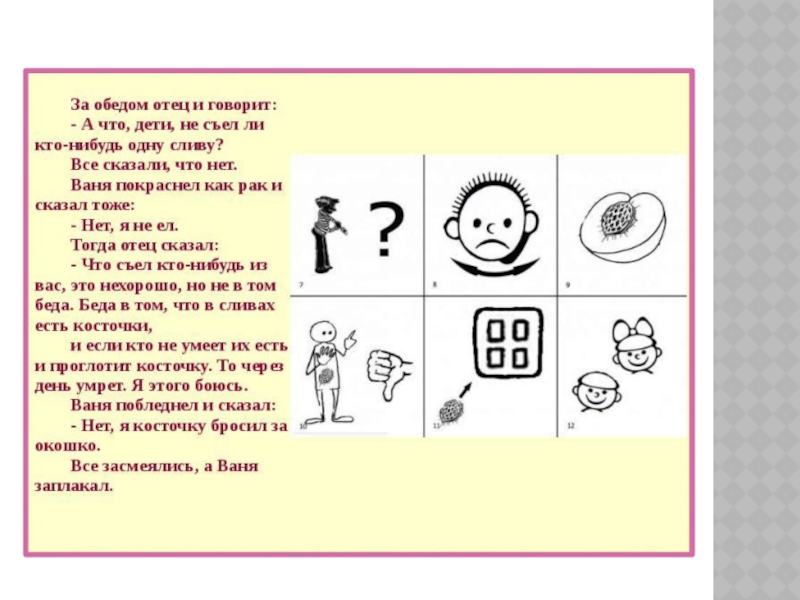 За обедом отец и говорит:
- А что, дети, не съел ли кто-нибудь одну сливу?
Все сказали, что нет.
Ваня покраснел как рак и сказал тоже:
- Нет, я не ел.
Тогда отец сказал:
- Что съел кто-нибудь из вас, это нехорошо, но не в том беда. Беда в том, что в сливах есть косточки,
и если кто не умеет их есть и проглотит косточку. То через день умрет. Я этого боюсь.
Ваня побледнел и сказал:
- Нет, я косточку бросил за окошко.
Все засмеялись, а Ваня заплакал.

?

7

8

9

10

11

12